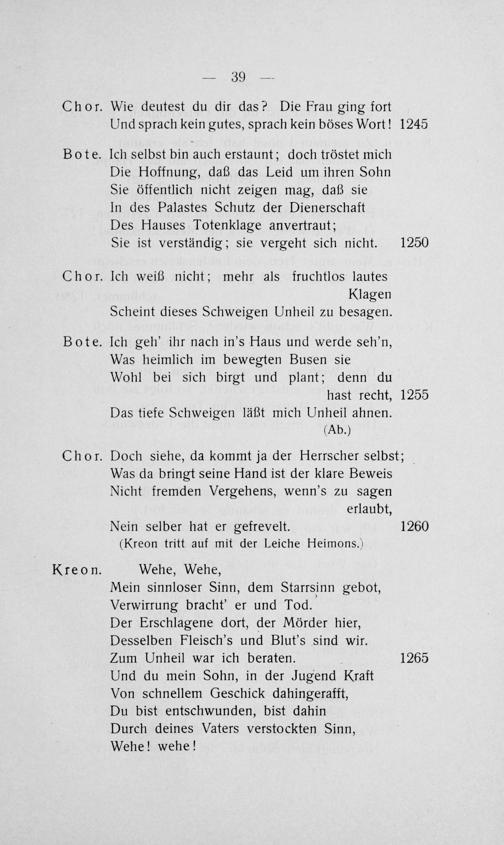 — 39 —

Chor. Wie deutest du dir das? Die Frau ging fort
Und sprach kein gutes, sprach kein böses Wort! 1245

Bote. Ich selbst bin auch erstaunt; doch tröstet mich
Die Hoffnung, daß das Leid um ihren Sohn
Sie öffentlich nicht zeigen mag, daß sie
In des Palastes Schutz der Dienerschaft
Des Hauses Totenklage anvertraut;
Sie ist verständig; sie vergeht sich nicht. 1250

Chor. Ich weiß nicht; mehr als fruchtlos lautes Klagen
Scheint dieses Schweigen Unheil zu besagen.

Bote. Ich geh' ihr nach in's Haus und werde seh'n,
Was heimlich im bewegten Busen sie
Wohl bei sich birgt und plant; denn du hast recht, 1255
Das tiefe Schweigen läßt mich Unheil ahnen.
(Ab.)

Chor. Doch siehe, da kommt ja der Herrscher selbst;
Was da bringt seine Hand ist der klare Beweis
Nicht fremden Vergehens, wenn's zu sagen erlaubt,
Nein selber hat er gefrevelt. 1260
(Kreon tritt auf mit der Leiche Heimons.)

Kreon. Wehe, Wehe,
Mein sinnloser Sinn, dem Starrsinn gebot,
Verwirrung bracht' er und Tod.
Der Erschlagene dort, der Mörder hier,
Desselben Fleisch's und Blut's sind wir.
Zum Unheil war ich beraten. 1265
Und du mein Sohn, in der Jugend Kraft
Von schnellem Geschick dahingerafft,
Du bist entschwunden, bist dahin
Durch deines Vaters verstockten Sinn,
Wehe! wehe!